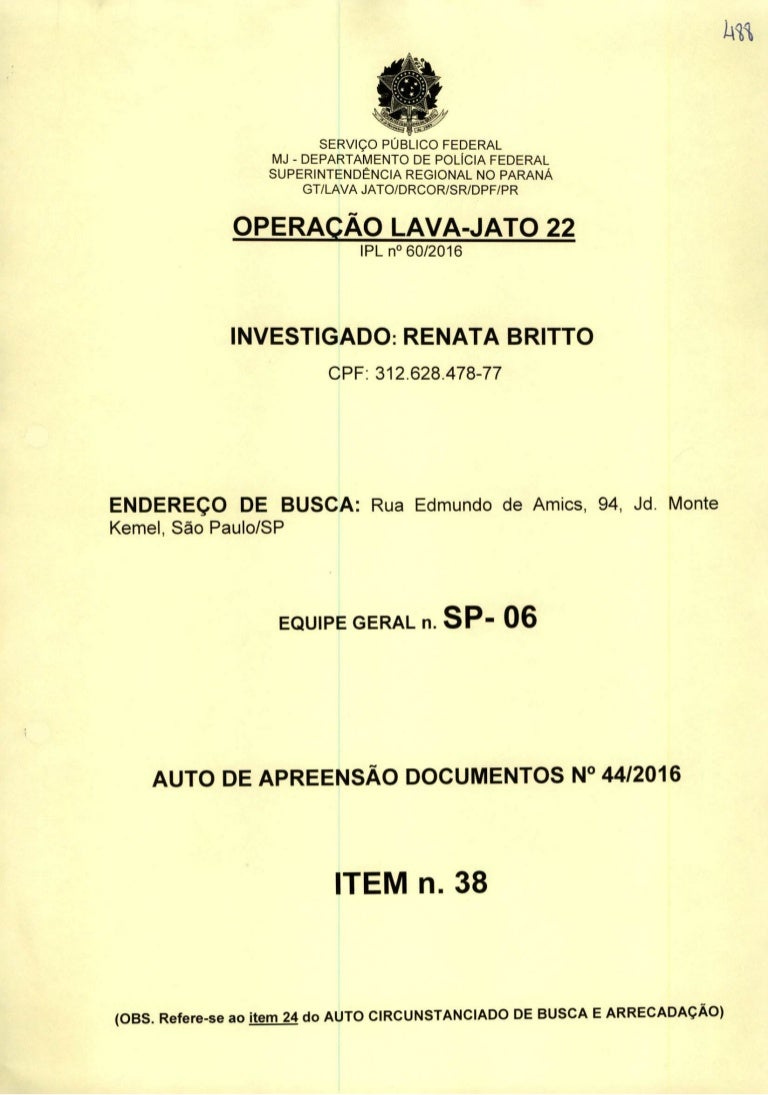 488

SERVIÇO PÚBLICO FEDERAL
MJ - DEPARTAMENTO DE POLÍCIA FEDERAL
SUPERINTENDÊNCIA REGIONAL NO PARANÁ
GT/LAVA JATO/DRCOR/SR/DPF/PR

OPERAÇÃO LAVA-JATO 22
IPL nº 60/2016

INVESTIGADO: RENATA BRITTO
CPF: 312.628.478-77

ENDEREÇO DE BUSCA: Rua Edmundo de Amics, 94, Jd. Monte Kemel, São Paulo/SP

EQUIPE GERAL n. SP- 06

AUTO DE APREENSÃO DOCUMENTOS Nº 44/2016

ITEM n. 38

(OBS. Refere-se ao item 24 do AUTO CIRCUNSTANCIADO DE BUSCA E ARRECADAÇÃO)